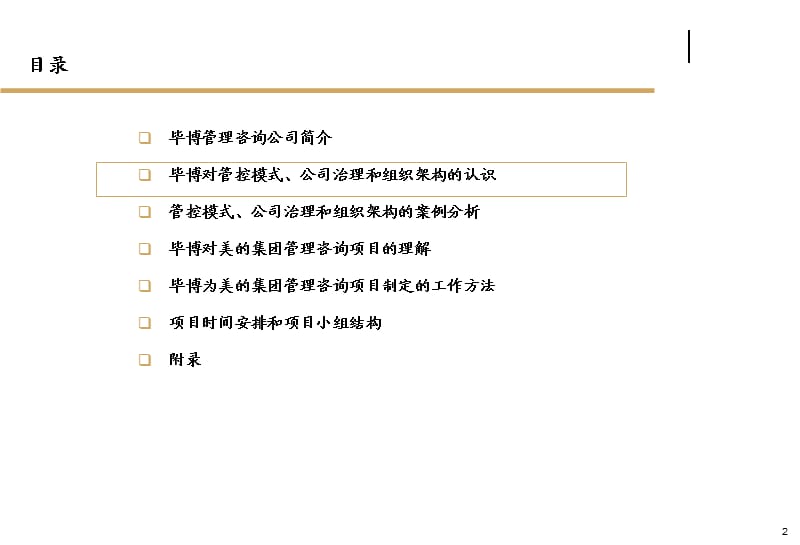 目录

❑ 毕博管理咨询公司简介

❑ 毕博对管控模式、公司治理和组织架构的认识

❑ 管控模式、公司治理和组织架构的案例分析

❑ 毕博对美的集团管理咨询项目的理解

❑ 毕博为美的集团管理咨询项目制定的工作方法

❑ 项目时间安排和项目小组结构

❑ 附录

2